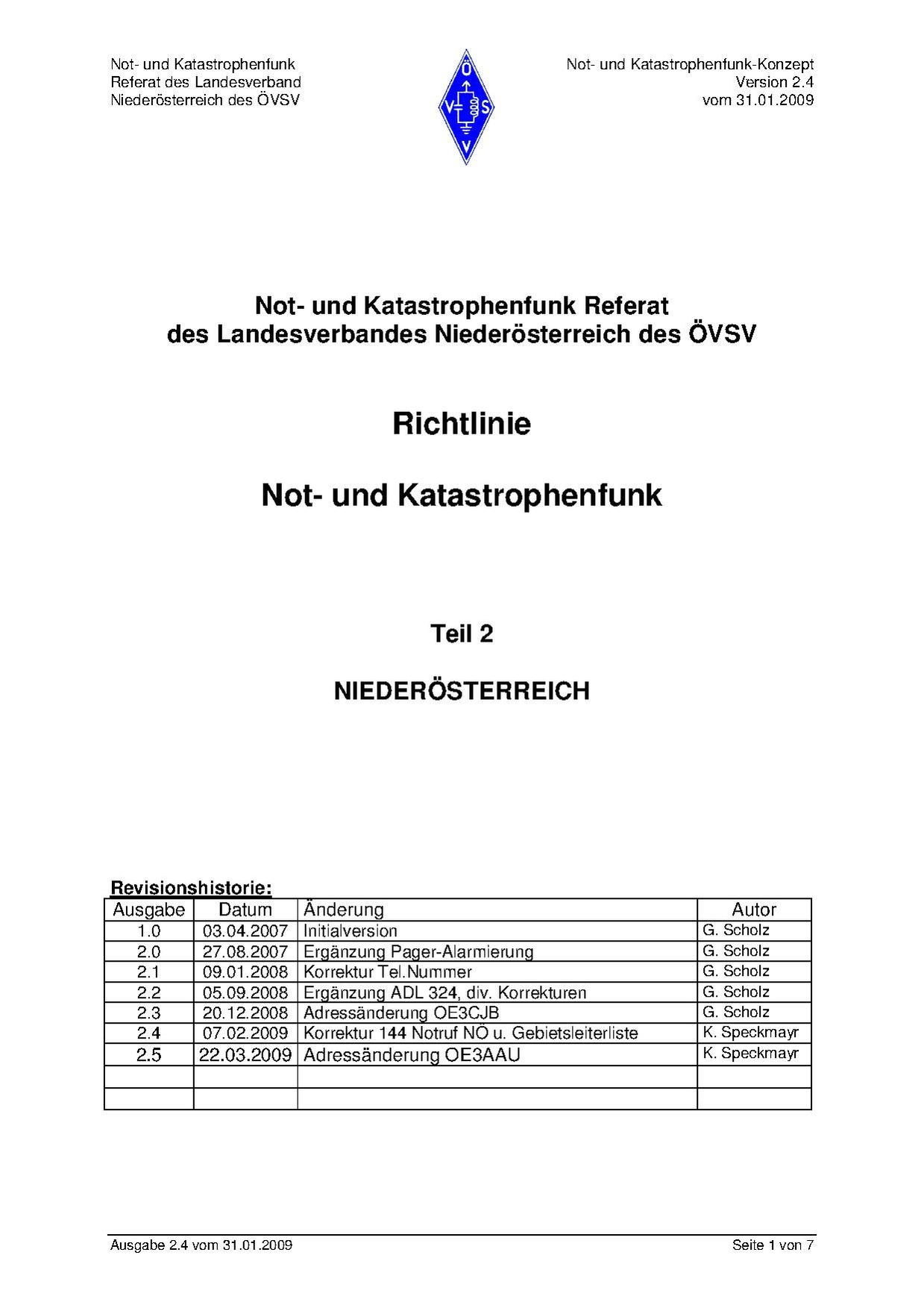 Not- und Katastrophenfunk
Referat des Landesverband
Niederösterreich des ÖVSV

Ö V S V

Not- und Katastrophenfunk-Konzept
Version 2.4
vom 31.01.2009

Not- und Katastrophenfunk Referat
des Landesverbandes Niederösterreich des ÖVSV

Richtlinie

Not- und Katastrophenfunk

Teil 2

NIEDERÖSTERREICH

Revisionshistorie:

| Ausgabe | Datum | Änderung | Autor |
|---|---|---|---|
| 1.0 | 03.04.2007 | Initialversion | G. Scholz |
| 2.0 | 27.08.2007 | Ergänzung Pager-Alarmierung | G. Scholz |
| 2.1 | 09.01.2008 | Korrektur Tel.Nummer | G. Scholz |
| 2.2 | 05.09.2008 | Ergänzung ADL 324, div. Korrekturen | G. Scholz |
| 2.3 | 20.12.2008 | Adressänderung OE3CJB | G. Scholz |
| 2.4 | 07.02.2009 | Korrektur 144 Notruf NÖ u. Gebietsleiterliste | K. Speckmayr |
| 2.5 | 22.03.2009 | Adressänderung OE3AAU | K. Speckmayr |
| | | | |
| | | | |

Ausgabe 2.4 vom 31.01.2009

Seite 1 von 7